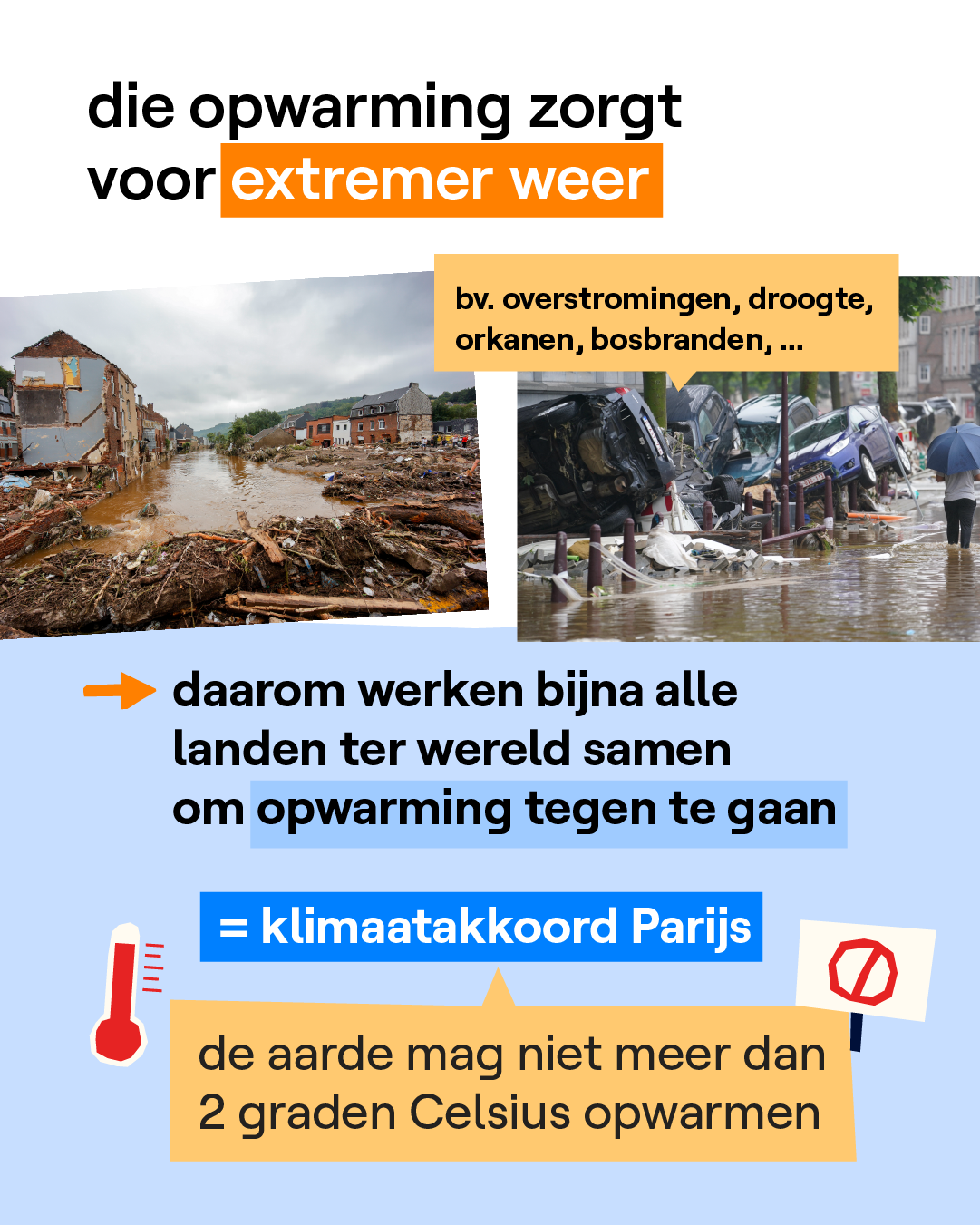 die opwarming zorgt voor extremer weer

bv. overstromingen, droogte, orkanen, bosbranden, ...

daarom werken bijna alle landen ter wereld samen om opwarming tegen te gaan

= klimaatakkoord Parijs

de aarde mag niet meer dan 2 graden Celsius opwarmen